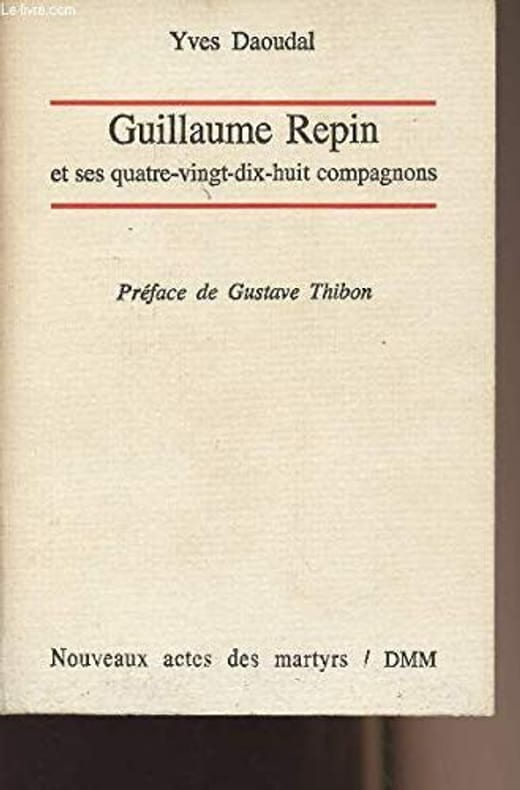 Yves Daoudal

Guillaume Repin
et ses quatre-vingt-dix-huit compagnons

Préface de Gustave Thibon

Nouveaux actes des martyrs / DMM

Le-livre.com